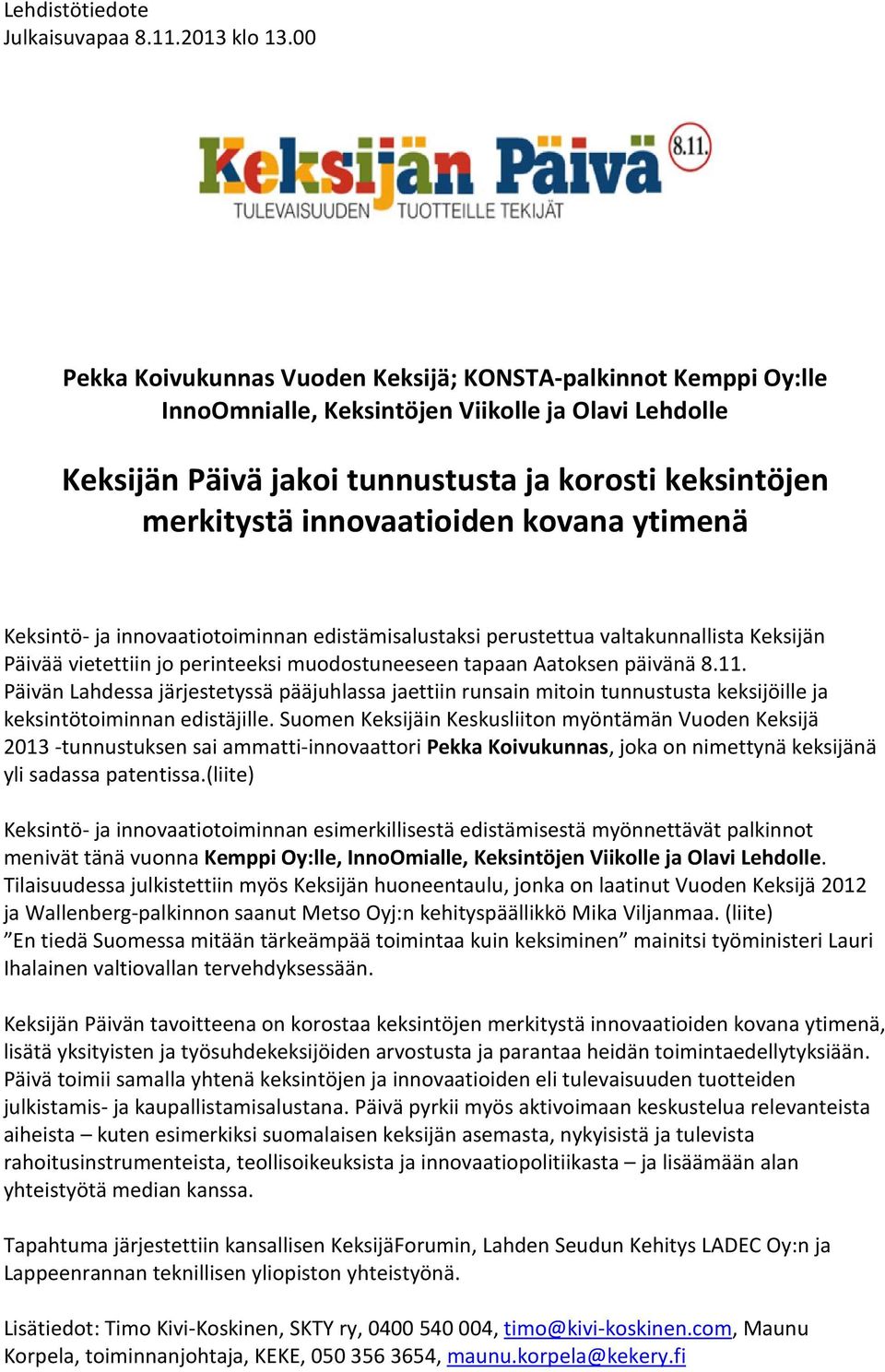 Lehdistötiedote
Julkaisuvapaa 8.11.2013 klo 13.00

Keksijän Päivä 8.11.
TULEVAISUUDEN TUOTTEILLE TEKIJÄT

Pekka Koivukunnas Vuoden Keksijä; KONSTA-palkinnot Kemppi Oy:lle InnoOmnialle, Keksintöjen Viikolle ja Olavi Lehdolle

Keksijän Päivä jakoi tunnustusta ja korosti keksintöjen merkitystä innovaatioiden kovana ytimenä

Keksintö- ja innovaatiotoiminnan edistämisalustaksi perustettua valtakunnallista Keksijän Päivää vietettiin jo perinteeksi muodostuneeseen tapaan Aatoksen päivänä 8.11. Päivän Lahdessa järjestetyssä pääjuhlassa jaettiin runsain mitoin tunnustusta keksijöille ja keksintötoiminnan edistäjille. Suomen Keksijäin Keskusliiton myöntämän Vuoden Keksijä 2013 -tunnustuksen sai ammatti-innovaattori Pekka Koivukunnas, joka on nimettynä keksijänä yli sadassa patentissa.(liite)

Keksintö- ja innovaatiotoiminnan esimerkillisestä edistämisestä myönnettävät palkinnot menivät tänä vuonna Kemppi Oy:lle, InnoOmialle, Keksintöjen Viikolle ja Olavi Lehdolle. Tilaisuudessa julkistettiin myös Keksijän huoneentaulu, jonka on laatinut Vuoden Keksijä 2012 ja Wallenberg-palkinnon saanut Metso Oyj:n kehityspäällikkö Mika Viljanmaa. (liite) ”En tiedä Suomessa mitään tärkeämpää toimintaa kuin keksiminen” mainitsi työministeri Lauri Ihalainen valtiovallan tervehdyksessään.

Keksijän Päivän tavoitteena on korostaa keksintöjen merkitystä innovaatioiden kovana ytimenä, lisätä yksityisten ja työsuhdekeksijöiden arvostusta ja parantaa heidän toimintaedellytyksiään. Päivä toimii samalla yhtenä keksintöjen ja innovaatioiden eli tulevaisuuden tuotteiden julkistamis- ja kaupallistamisalustana. Päivä pyrkii myös aktivoimaan keskustelua relevanteista aiheista – kuten esimerkiksi suomalaisen keksijän asemasta, nykyisistä ja tulevista rahoitusinstrumenteista, teollisoikeuksista ja innovaatiopolitiikasta – ja lisäämään alan yhteistyötä median kanssa.

Tapahtuma järjestettiin kansallisen KeksijäForumin, Lahden Seudun Kehitys LADEC Oy:n ja Lappeenrannan teknillisen yliopiston yhteistyönä.

Lisätiedot: Timo Kivi-Koskinen, SKTY ry, 0400 540 004, timo@kivi-koskinen.com, Maunu Korpela, toiminnanjohtaja, KEKE, 050 356 3654, maunu.korpela@kekery.fi